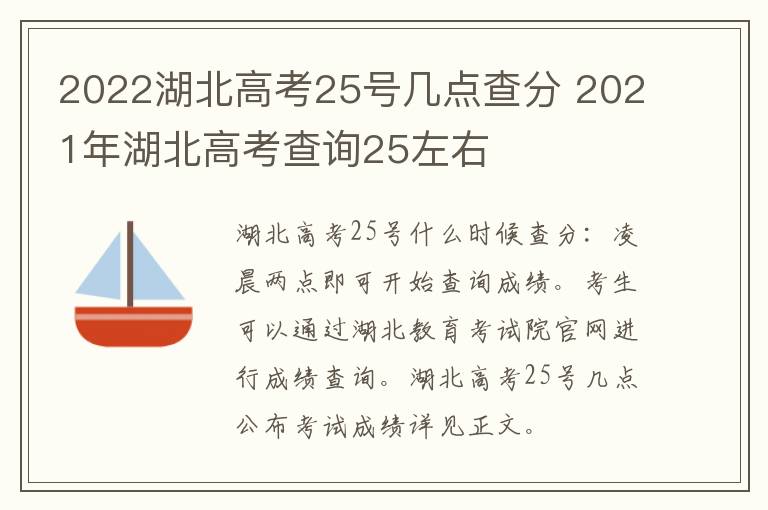 2022湖北高考25号几点查分 2021年湖北高考查询25左右

湖北高考25号什么时候查分：凌晨两点即可开始查询成绩。考生可以通过湖北教育考试院官网进行成绩查询。湖北高考25号几点公布考试成绩详见正文。